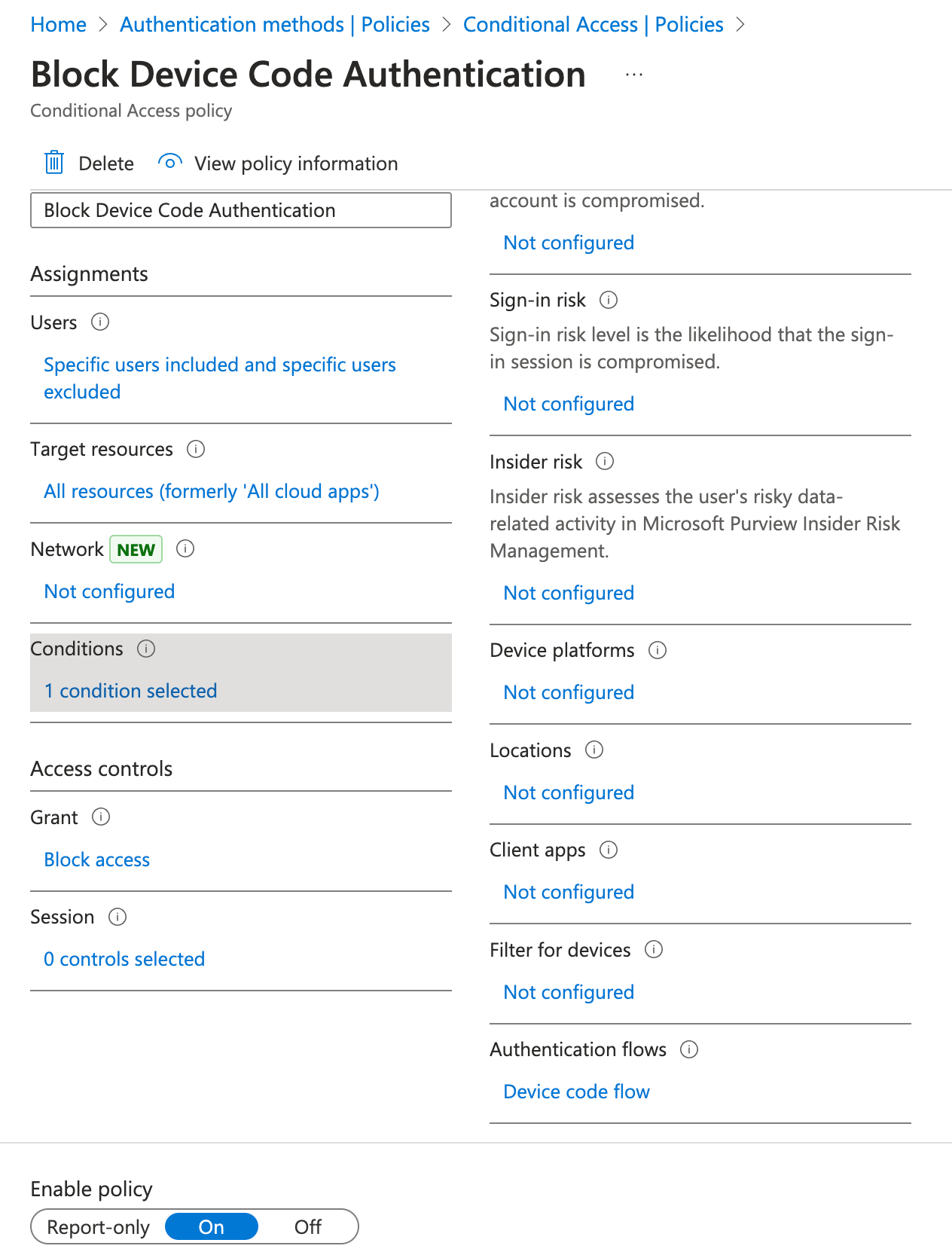 Home > Authentication methods | Policies > Conditional Access | Policies >

Block Device Code Authentication ...

Conditional Access policy

Delete View policy information

Block Device Code Authentication

Assignments

Users

Specific users included and specific users excluded

Target resources

All resources (formerly 'All cloud apps')

Network NEW

Not configured

Conditions

1 condition selected

Access controls

Grant

Block access

Session

0 controls selected

account is compromised.

Not configured

Sign-in risk

Sign-in risk level is the likelihood that the sign-in session is compromised.

Not configured

Insider risk

Insider risk assesses the user's risky data-related activity in Microsoft Purview Insider Risk Management.

Not configured

Device platforms

Not configured

Locations

Not configured

Client apps

Not configured

Filter for devices

Not configured

Authentication flows

Device code flow

Enable policy

Report-only On Off